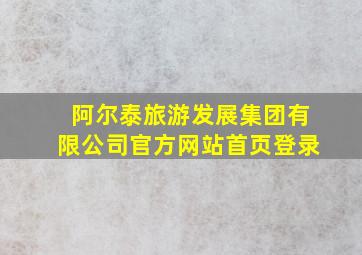 阿尔泰旅游发展集团有限公司官方网站首页登录